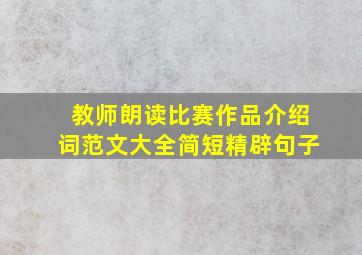 教师朗读比赛作品介绍词范文大全简短精辟句子